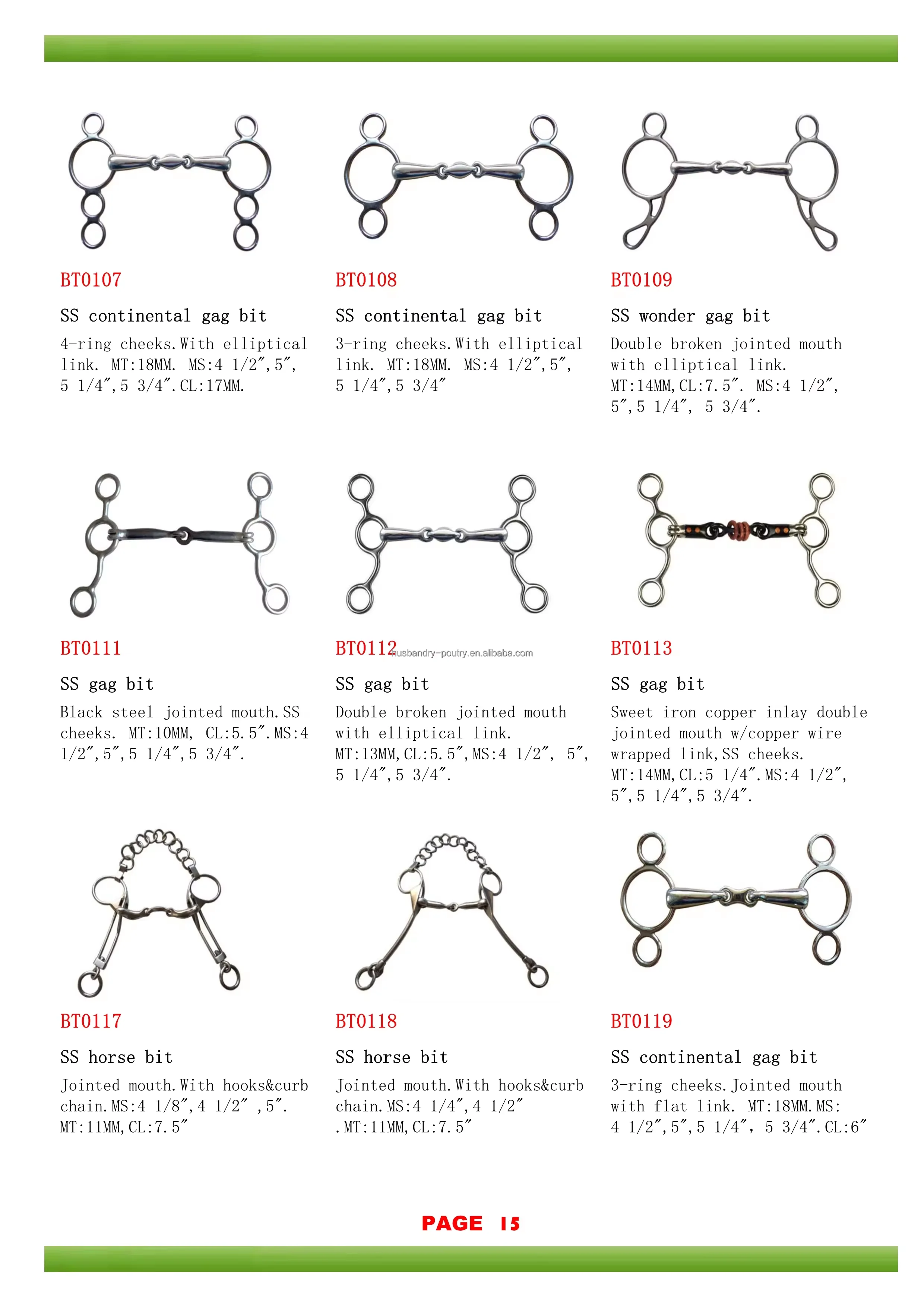 BT0107

SS continental gag bit

4-ring cheeks. With elliptical link. MT:18MM. MS:4 1/2″, 5″, 5 1/4″, 5 3/4″. CL:17MM.

BT0108

SS continental gag bit

3-ring cheeks. With elliptical link. MT:18MM. MS:4 1/2″, 5″, 5 1/4″, 5 3/4″

BT0109

SS wonder gag bit

Double broken jointed mouth with elliptical link. MT:14MM, CL:7.5″. MS:4 1/2″, 5″, 5 1/4″, 5 3/4″.

BT0111

SS gag bit

Black steel jointed mouth. SS cheeks. MT:10MM, CL:5.5″. MS:4 1/2″, 5″, 5 1/4″, 5 3/4″.

BT0112 husbandry-poutry.en.alibaba.com

SS gag bit

Double broken jointed mouth with elliptical link. MT:13MM, CL:5.5″, MS:4 1/2″, 5″, 5 1/4″, 5 3/4″.

BT0113

SS gag bit

Sweet iron copper inlay double jointed mouth w/copper wire wrapped link, SS cheeks. MT:14MM, CL:5 1/4″. MS:4 1/2″, 5″, 5 1/4″, 5 3/4″.

BT0117

SS horse bit

Jointed mouth. With hooks&curb chain. MS:4 1/8″, 4 1/2″ , 5″. MT:11MM, CL:7.5″

BT0118

SS horse bit

Jointed mouth. With hooks&curb chain. MS:4 1/4″, 4 1/2″ . MT:11MM, CL:7.5″

BT0119

SS continental gag bit

3-ring cheeks. Jointed mouth with flat link. MT:18MM. MS: 4 1/2″, 5″, 5 1/4″, 5 3/4″. CL:6″

PAGE 15